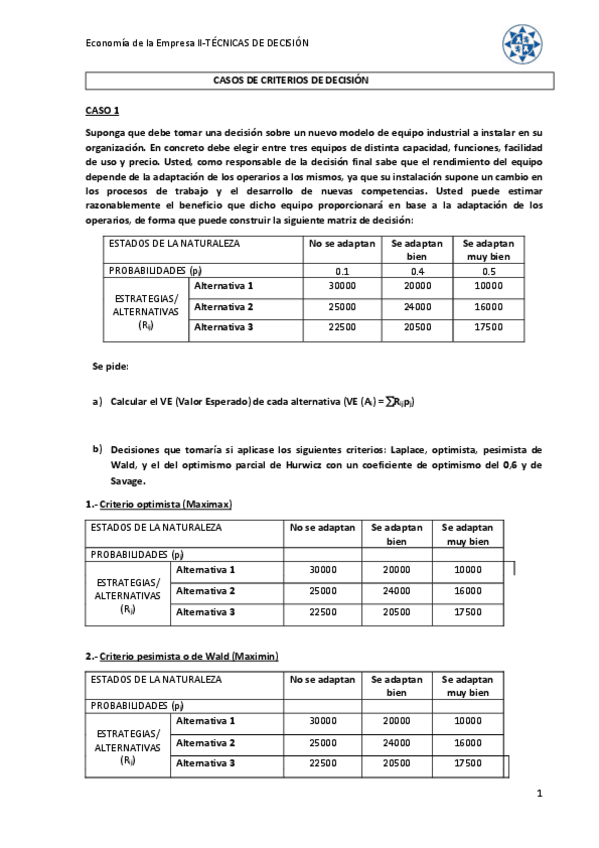 Economía de la Empresa II-TÉCNICAS DE DECISIÓN

CASOS DE CRITERIOS DE DECISIÓN

CASO 1

Suponga que debe tomar una decisión sobre un nuevo modelo de equipo industrial a instalar en su organización. En concreto debe elegir entre tres equipos de distinta capacidad, funciones, facilidad de uso y precio. Usted, como responsable de la decisión final sabe que el rendimiento del equipo depende de la adaptación de los operarios a los mismos, ya que su instalación supone un cambio en los procesos de trabajo y el desarrollo de nuevas competencias. Usted puede estimar razonablemente el beneficio que dicho equipo proporcionará en base a la adaptación de los operarios, de forma que puede construir la siguiente matriz de decisión:

| ESTADOS DE LA NATURALEZA | | No se adaptan | Se adaptan bien | Se adaptan muy bien |
|---|---|---|---|---|
| PROBABILIDADES ($p_j$) | | 0.1 | 0.4 | 0.5 |
| ESTRATEGIAS/ ALTERNATIVAS ($R_{ij}$) | Alternativa 1 | 30000 | 20000 | 10000 |
| | Alternativa 2 | 25000 | 24000 | 16000 |
| | Alternativa 3 | 22500 | 20500 | 17500 |

Se pide:

a) Calcular el VE (Valor Esperado) de cada alternativa (VE ($A_i$) = $\sum R_{ij}p_j$)

b) Decisiones que tomaría si aplicase los siguientes criterios: Laplace, optimista, pesimista de Wald, y el del optimismo parcial de Hurwicz con un coeficiente de optimismo del 0,6 y de Savage.

1.- Criterio optimista (Maximax)

| ESTADOS DE LA NATURALEZA | | No se adaptan | Se adaptan bien | Se adaptan muy bien |
|---|---|---|---|---|
| PROBABILIDADES ($p_j$) | | | | |
| ESTRATEGIAS/ ALTERNATIVAS ($R_{ij}$) | Alternativa 1 | 30000 | 20000 | 10000 |
| | Alternativa 2 | 25000 | 24000 | 16000 |
| | Alternativa 3 | 22500 | 20500 | 17500 |

2.- Criterio pesimista o de Wald (Maximin)

| ESTADOS DE LA NATURALEZA | | No se adaptan | Se adaptan bien | Se adaptan muy bien |
|---|---|---|---|---|
| PROBABILIDADES ($p_j$) | | | | |
| ESTRATEGIAS/ ALTERNATIVAS ($R_{ij}$) | Alternativa 1 | 30000 | 20000 | 10000 |
| | Alternativa 2 | 25000 | 24000 | 16000 |
| | Alternativa 3 | 22500 | 20500 | 17500 |

1